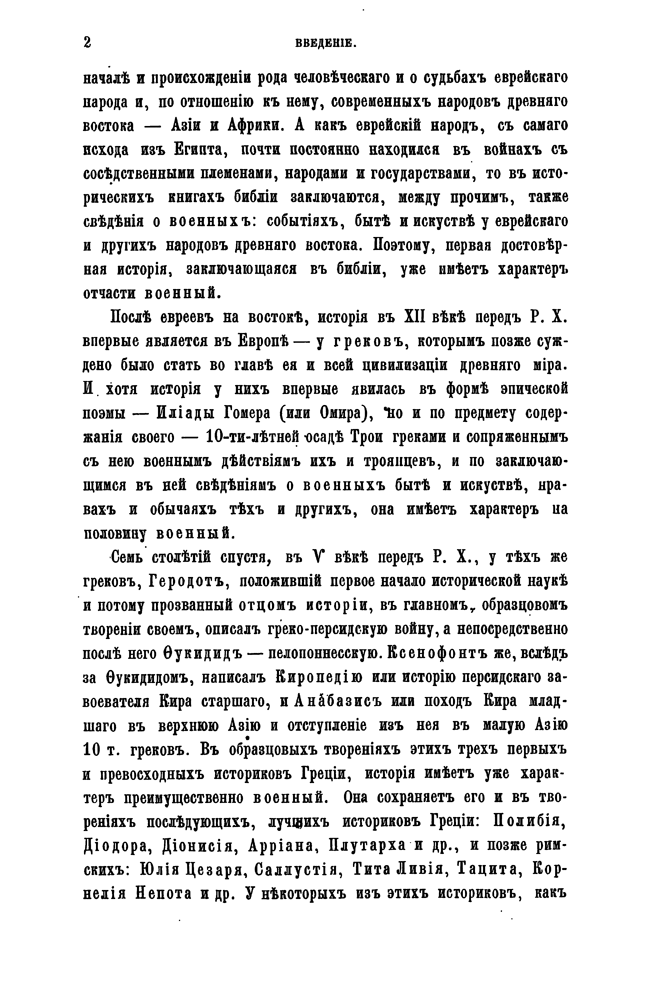 2 ВВЕДЕНІЕ.

началѣ и происхожденіи рода человѣческаго и о судьбахъ еврейскаго народа и, по отношенію къ нему, современныхъ народовъ древняго востока — Азіи и Африки. А какъ еврейскій народъ, съ самаго исхода изъ Египта, почти постоянно находился въ войнахъ съ сосѣдственными племенами, народами и государствами, то въ историческихъ книгахъ библіи заключаются, между прочимъ, также свѣдѣнія о военныхъ: событіяхъ, бытѣ и искуствѣ у еврейскаго и другихъ народовъ древняго востока. Поэтому, первая достовѣрная исторія, заключающаяся въ библіи, уже имѣетъ характеръ отчасти военный.

Послѣ евреевъ на востокѣ, исторія въ XII вѣкѣ передъ Р. Х. впервые является въ Европѣ — у грековъ, которымъ позже суждено было стать во главѣ ея и всей цивилизаціи древняго міра. И хотя исторія у нихъ впервые явилась въ формѣ эпической поэмы — Иліады Гомера (или Омира), но и по предмету содержанія своего — 10-ти-лѣтней осадѣ Трои греками и сопряженнымъ съ нею военнымъ дѣйствіямъ ихъ и троянцевъ, и по заключающимся въ ней свѣдѣніямъ о военныхъ бытѣ и искуствѣ, нравахъ и обычаяхъ тѣхъ и другихъ, она имѣетъ характеръ на половину военный.

Семь столѣтій спустя, въ V вѣкѣ передъ Р. Х., у тѣхъ же грековъ, Геродотъ, положившій первое начало исторической наукѣ и потому прозванный отцомъ исторіи, въ главномъ, образцовомъ твореніи своемъ, описалъ греко-персидскую войну, а непосредственно послѣ него Ѳукидидъ — пелопоннесскую. Ксенофонтъ же, вслѣдъ за Ѳукидидомъ, написалъ Киропедію или исторію персидскаго завоевателя Кира старшаго, и Анабазисъ или походъ Кира младшаго въ верхнюю Азію и отступленіе изъ нея въ малую Азію 10 т. грековъ. Въ образцовыхъ твореніяхъ этихъ трехъ первыхъ и превосходныхъ историковъ Греціи, исторія имѣетъ уже характеръ преимущественно военный. Она сохраняетъ его и въ твореніяхъ послѣдующихъ, лучшихъ историковъ Греціи: Полибія, Діодора, Діонисія, Арріана, Плутарха и др., и позже римскихъ: Юлія Цезаря, Саллустія, Тита Ливія, Тацита, Корнелія Непота и др. У нѣкоторыхъ изъ этихъ историковъ, какъ